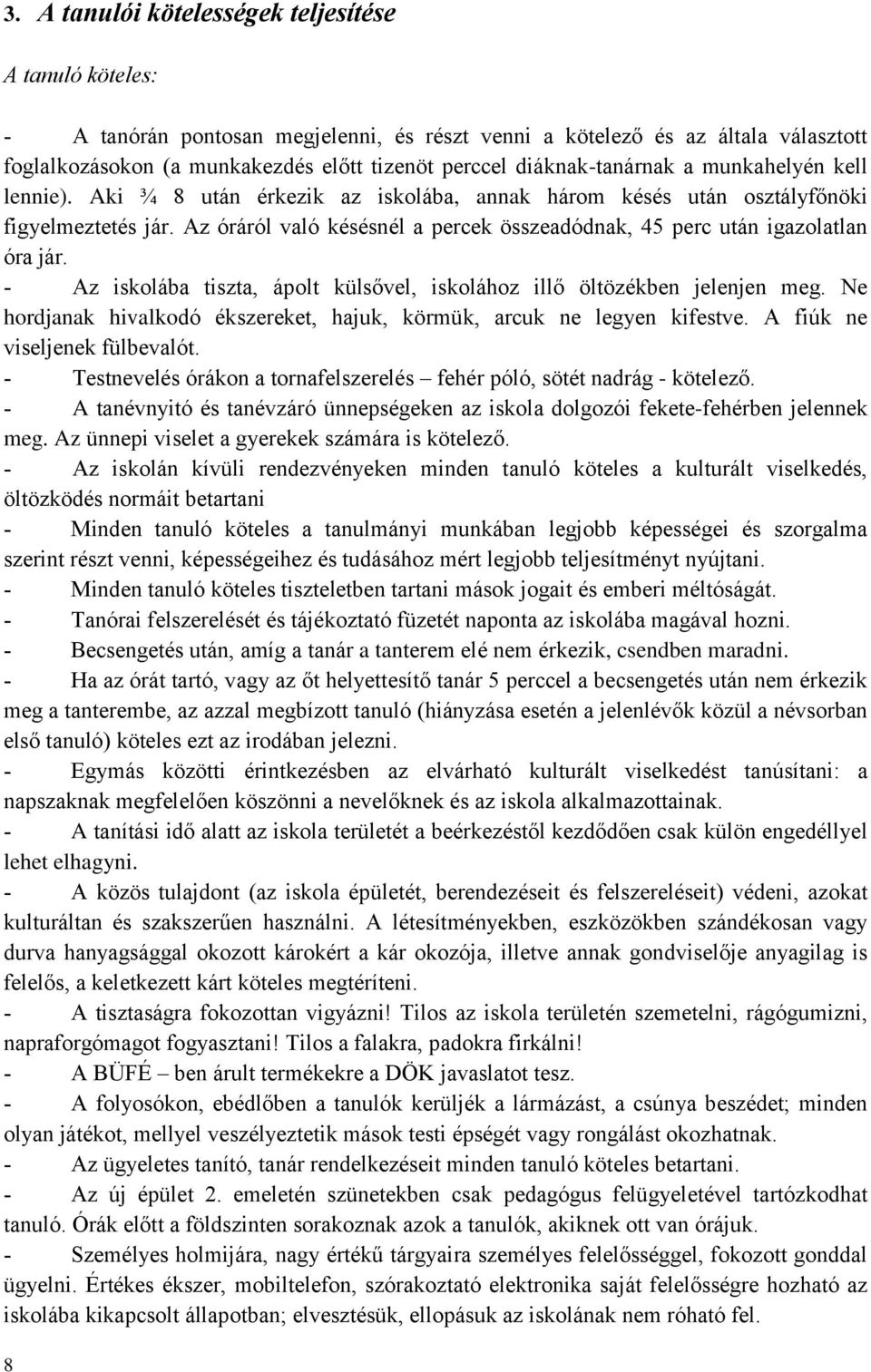 3. A tanulói kötelességek teljesítése

A tanuló köteles:

- A tanórán pontosan megjelenni, és részt venni a kötelező és az általa választott foglalkozásokon (a munkakezdés előtt tizenöt perccel diáknak-tanárnak a munkahelyén kell lennie). Aki ¾ 8 után érkezik az iskolába, annak három késés után osztályfőnöki figyelmeztetés jár. Az óráról való késésnél a percek összeadódnak, 45 perc után igazolatlan óra jár.
- Az iskolába tiszta, ápolt külsővel, iskolához illő öltözékben jelenjen meg. Ne hordjanak hivalkodó ékszereket, hajuk, körmük, arcuk ne legyen kifestve. A fiúk ne viseljenek fülbevalót.
- Testnevelés órákon a tornafelszerelés – fehér póló, sötét nadrág - kötelező.
- A tanévnyitó és tanévzáró ünnepségeken az iskola dolgozói fekete-fehérben jelennek meg. Az ünnepi viselet a gyerekek számára is kötelező.
- Az iskolán kívüli rendezvényeken minden tanuló köteles a kulturált viselkedés, öltözködés normáit betartani
- Minden tanuló köteles a tanulmányi munkában legjobb képességei és szorgalma szerint részt venni, képességeihez és tudásához mért legjobb teljesítményt nyújtani.
- Minden tanuló köteles tiszteletben tartani mások jogait és emberi méltóságát.
- Tanórai felszerelését és tájékoztató füzetét naponta az iskolába magával hozni.
- Becsengetés után, amíg a tanár a tanterem elé nem érkezik, csendben maradni.
- Ha az órát tartó, vagy az őt helyettesítő tanár 5 perccel a becsengetés után nem érkezik meg a tanterembe, az azzal megbízott tanuló (hiányzása esetén a jelenlévők közül a névsorban első tanuló) köteles ezt az irodában jelezni.
- Egymás közötti érintkezésben az elvárható kulturált viselkedést tanúsítani: a napszaknak megfelelően köszönni a nevelőknek és az iskola alkalmazottainak.
- A tanítási idő alatt az iskola területét a beérkezéstől kezdődően csak külön engedéllyel lehet elhagyni.
- A közös tulajdont (az iskola épületét, berendezéseit és felszereléseit) védeni, azokat kulturáltan és szakszerűen használni. A létesítményekben, eszközökben szándékosan vagy durva hanyagsággal okozott károkért a kár okozója, illetve annak gondviselője anyagilag is felelős, a keletkezett kárt köteles megtéríteni.
- A tisztaságra fokozottan vigyázni! Tilos az iskola területén szemetelni, rágógumizni, napraforgómagot fogyasztani! Tilos a falakra, padokra firkálni!
- A BÜFÉ – ben árult termékekre a DÖK javaslatot tesz.
- A folyosókon, ebédlőben a tanulók kerüljék a lármázást, a csúnya beszédet; minden olyan játékot, mellyel veszélyeztetik mások testi épségét vagy rongálást okozhatnak.
- Az ügyeletes tanító, tanár rendelkezéseit minden tanuló köteles betartani.
- Az új épület 2. emeletén szünetekben csak pedagógus felügyeletével tartózkodhat tanuló. Órák előtt a földszinten sorakoznak azok a tanulók, akiknek ott van órájuk.
- Személyes holmijára, nagy értékű tárgyaira személyes felelősséggel, fokozott gonddal ügyelni. Értékes ékszer, mobiltelefon, szórakoztató elektronika saját felelősségre hozható az iskolába kikapcsolt állapotban; elvesztésük, ellopásuk az iskolának nem róható fel.

8